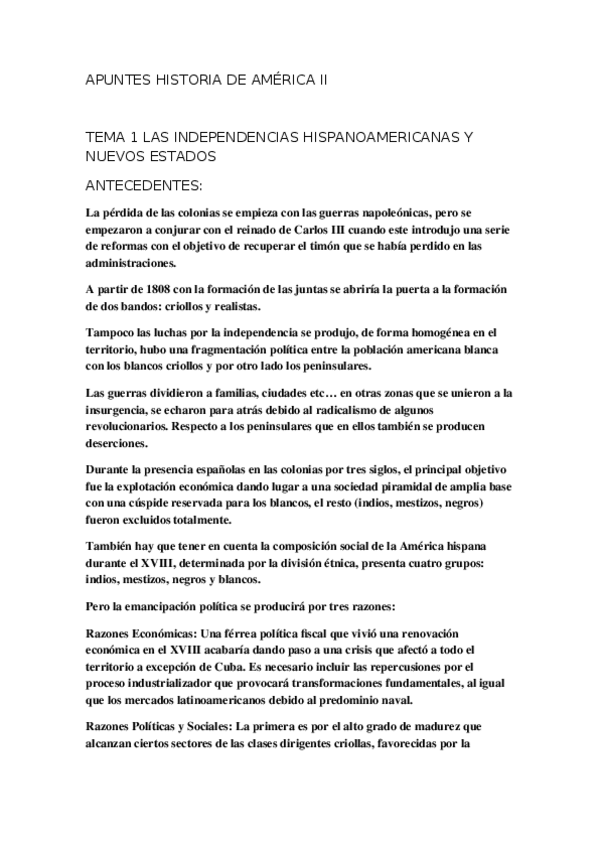 APUNTES HISTORIA DE AMÉRICA II

TEMA 1 LAS INDEPENDENCIAS HISPANOAMERICANAS Y NUEVOS ESTADOS

ANTECEDENTES:

La pérdida de las colonias se empieza con las guerras napoleónicas, pero se empezaron a conjurar con el reinado de Carlos III cuando este introdujo una serie de reformas con el objetivo de recuperar el timón que se había perdido en las administraciones.

A partir de 1808 con la formación de las juntas se abriría la puerta a la formación de dos bandos: criollos y realistas.

Tampoco las luchas por la independencia se produjo, de forma homogénea en el territorio, hubo una fragmentación política entre la población americana blanca con los blancos criollos y por otro lado los peninsulares.

Las guerras dividieron a familias, ciudades etc… en otras zonas que se unieron a la insurgencia, se echaron para atrás debido al radicalismo de algunos revolucionarios. Respecto a los peninsulares que en ellos también se producen deserciones.

Durante la presencia españolas en las colonias por tres siglos, el principal objetivo fue la explotación económica dando lugar a una sociedad piramidal de amplia base con una cúspide reservada para los blancos, el resto (indios, mestizos, negros) fueron excluidos totalmente.

También hay que tener en cuenta la composición social de la América hispana durante el XVIII, determinada por la división étnica, presenta cuatro grupos: indios, mestizos, negros y blancos.

Pero la emancipación política se producirá por tres razones:

Razones Económicas: Una férrea política fiscal que vivió una renovación económica en el XVIII acabaría dando paso a una crisis que afectó a todo el territorio a excepción de Cuba. Es necesario incluir las repercusiones por el proceso industrializador que provocará transformaciones fundamentales, al igual que los mercados latinoamericanos debido al predominio naval.

Razones Políticas y Sociales: La primera es por el alto grado de madurez que alcanzan ciertos sectores de las clases dirigentes criollas, favorecidas por la